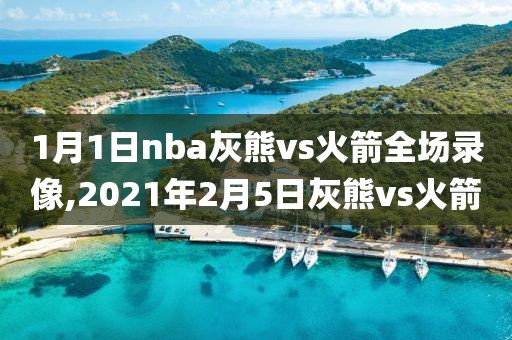 1月1日nba灰熊vs火箭全场录像,2021年2月5日灰熊vs火箭